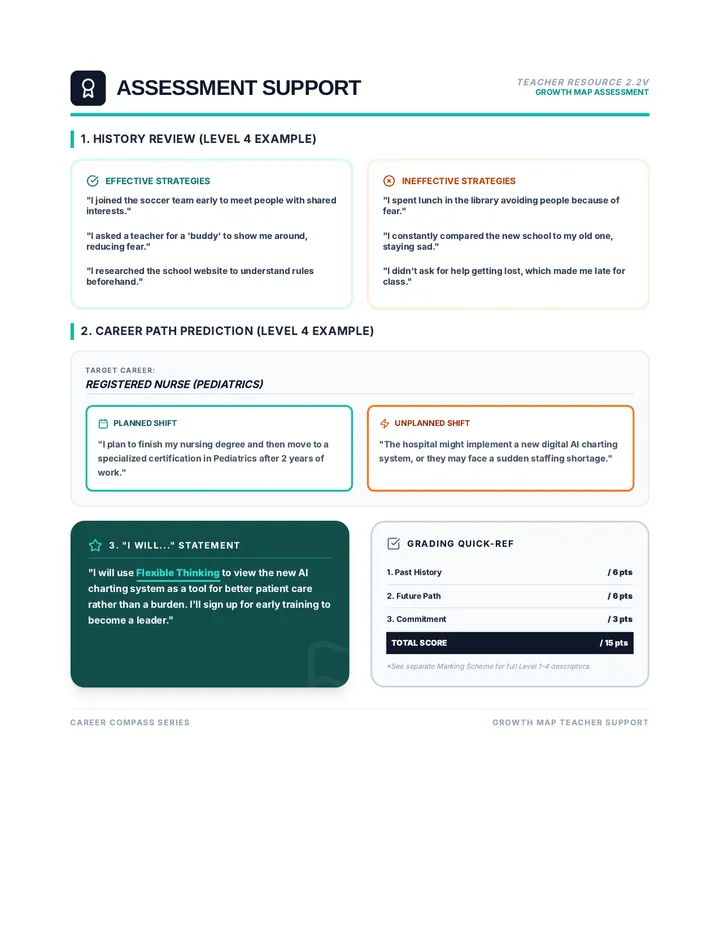 ASSESSMENT SUPPORT

TEACHER RESOURCE 2.2V
GROWTH MAP ASSESSMENT

1. HISTORY REVIEW (LEVEL 4 EXAMPLE)

EFFECTIVE STRATEGIES

"I joined the soccer team early to meet people with shared interests."

"I asked a teacher for a 'buddy' to show me around, reducing fear."

"I researched the school website to understand rules beforehand."

INEFFECTIVE STRATEGIES

"I spent lunch in the library avoiding people because of fear."

"I constantly compared the new school to my old one, staying sad."

"I didn't ask for help getting lost, which made me late for class."

2. CAREER PATH PREDICTION (LEVEL 4 EXAMPLE)

TARGET CAREER:
REGISTERED NURSE (PEDIATRICS)

PLANNED SHIFT

"I plan to finish my nursing degree and then move to a specialized certification in Pediatrics after 2 years of work."

UNPLANNED SHIFT

"The hospital might implement a new digital AI charting system, or they may face a sudden staffing shortage."

3. "I WILL..." STATEMENT

"I will use Flexible Thinking to view the new AI charting system as a tool for better patient care rather than a burden. I'll sign up for early training to become a leader."

GRADING QUICK-REF

1. Past History / 6 pts
2. Future Path / 6 pts
3. Commitment / 3 pts
TOTAL SCORE / 15 pts

*See separate Marking Scheme for full Level 1-4 descriptors.

CAREER COMPASS SERIES

GROWTH MAP TEACHER SUPPORT